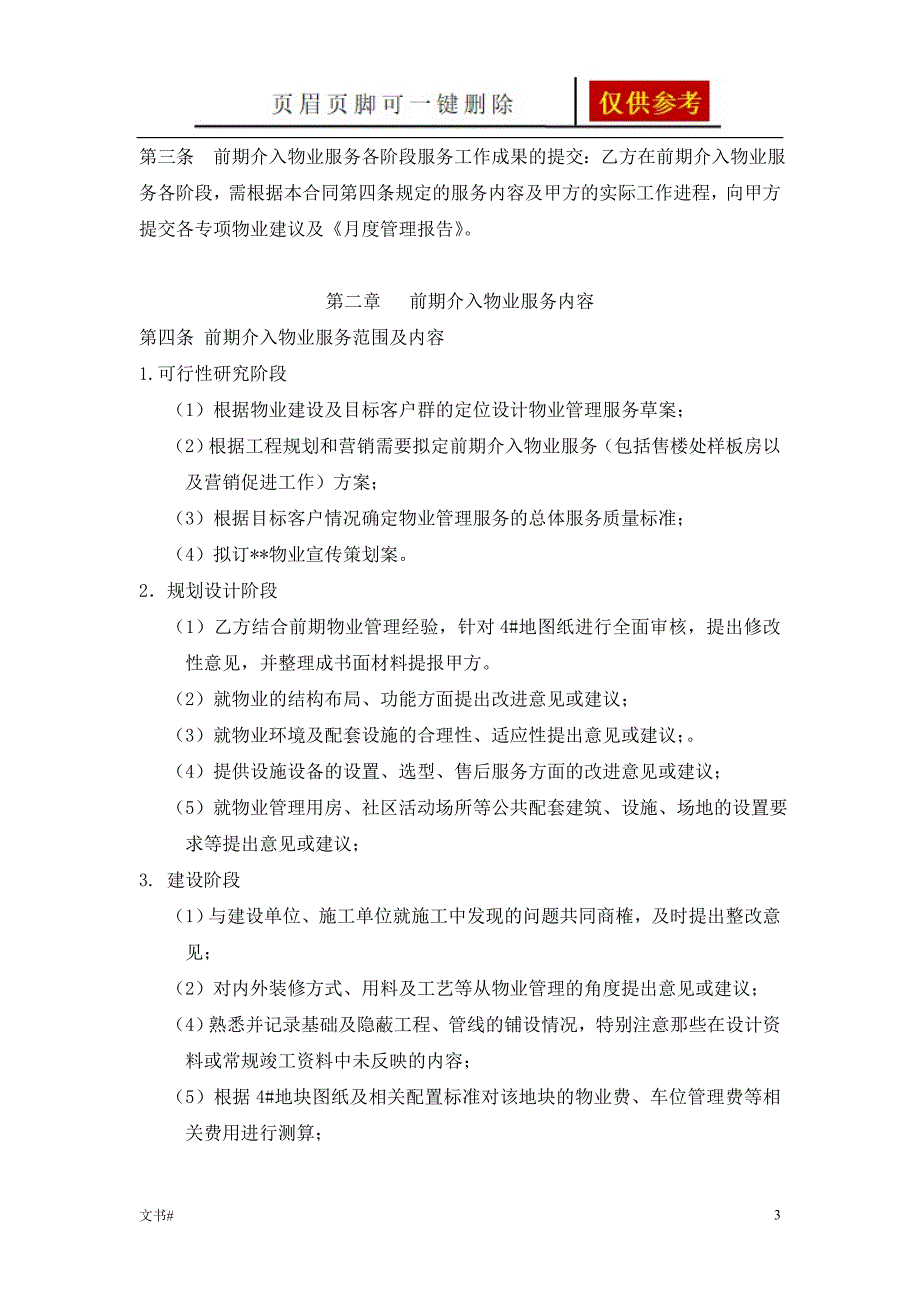 页眉页脚可一键删除

仅供参考

第三条　前期介入物业服务各阶段服务工作成果的提交：乙方在前期介入物业服务各阶段，需根据本合同第四条规定的服务内容及甲方的实际工作进程，向甲方提交各专项物业建议及《月度管理报告》。

第二章　前期介入物业服务内容

第四条 前期介入物业服务范围及内容

1.可行性研究阶段

（1）根据物业建设及目标客户群的定位设计物业管理服务草案；

（2）根据工程规划和营销需要拟定前期介入物业服务（包括售楼处样板房以及营销促进工作）方案；

（3）根据目标客户情况确定物业管理服务的总体服务质量标准；

（4）拟订**物业宣传策划案。

2．规划设计阶段

（1）乙方结合前期物业管理经验，针对 4#地图纸进行全面审核，提出修改性意见，并整理成书面材料提报甲方。

（2）就物业的结构布局、功能方面提出改进意见或建议；

（3）就物业环境及配套设施的合理性、适应性提出意见或建议；。

（4）提供设施设备的设置、选型、售后服务方面的改进意见或建议；

（5）就物业管理用房、社区活动场所等公共配套建筑、设施、场地的设置要求等提出意见或建议；

3. 建设阶段

（1）与建设单位、施工单位就施工中发现的问题共同商榷，及时提出整改意见；

（2）对内外装修方式、用料及工艺等从物业管理的角度提出意见或建议；

（4）熟悉并记录基础及隐蔽工程、管线的铺设情况，特别注意那些在设计资料或常规竣工资料中未反映的内容；

（5）根据 4#地块图纸及相关配置标准对该地块的物业费、车位管理费等相关费用进行测算；

文书#

3